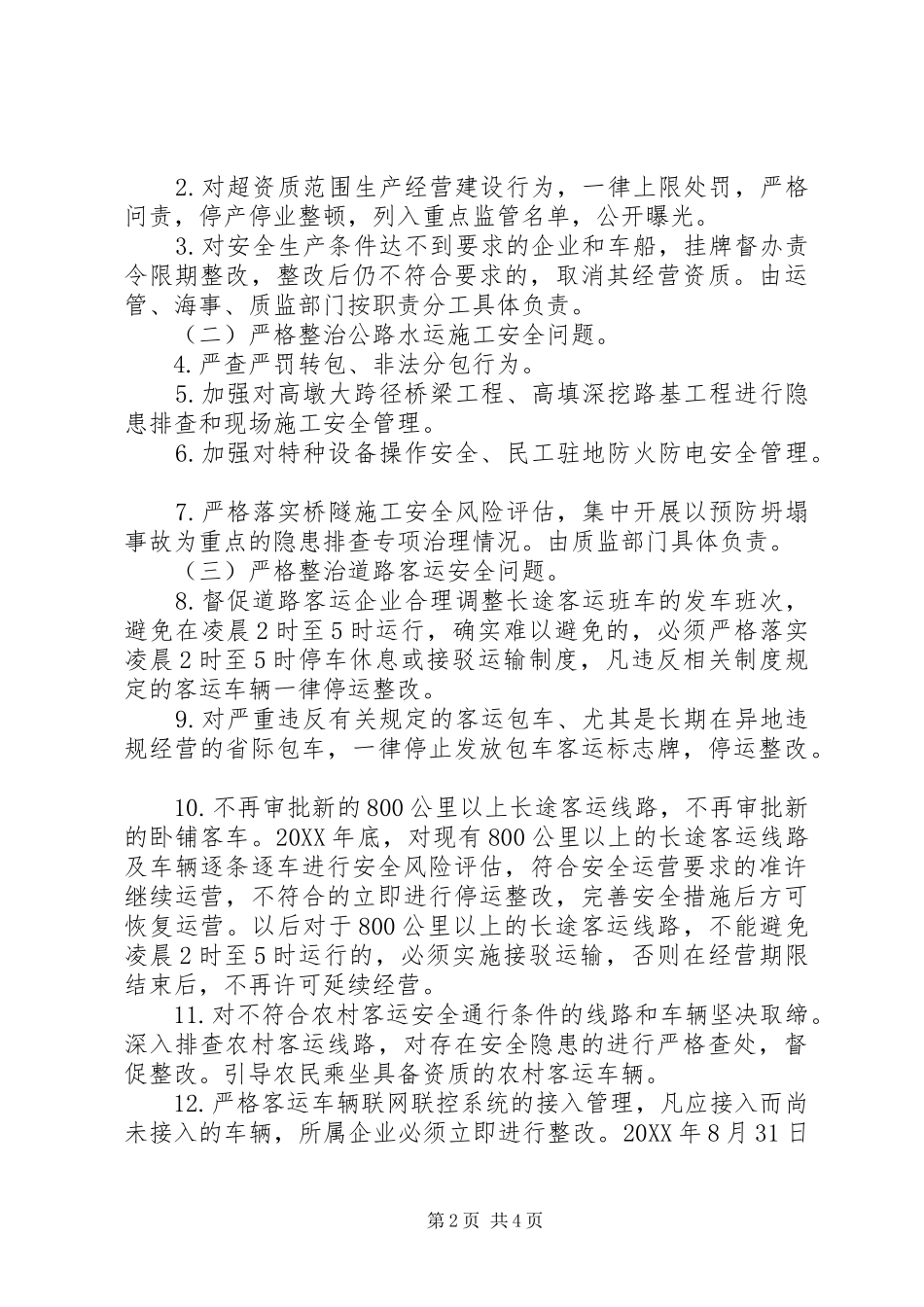 2.对超资质范围生产经营建设行为，一律上限处罚，严格问责，停产停业整顿，列入重点监管名单，公开曝光。

3.对安全生产条件达不到要求的企业和车船，挂牌督办责令限期整改，整改后仍不符合要求的，取消其经营资质。由运管、海事、质监部门按职责分工具体负责。

（二）严格整治公路水运施工安全问题。

4.严查严罚转包、非法分包行为。

5.加强对高墩大跨径桥梁工程、高填深挖路基工程进行隐患排查和现场施工安全管理。

6.加强对特种设备操作安全、民工驻地防火防电安全管理。

7.严格落实桥隧施工安全风险评估，集中开展以预防坍塌事故为重点的隐患排查专项治理情况。由质监部门具体负责。

（三）严格整治道路客运安全问题。

8.督促道路客运企业合理调整长途客运班车的发车班次，避免在凌晨2时至5时运行，确实难以避免的，必须严格落实凌晨2时至5时停车休息或接驳运输制度，凡违反相关制度规定的客运车辆一律停运整改。

9.对严重违反有关规定的客运包车、尤其是长期在异地违规经营的省际包车，一律停止发放包车客运标志牌，停运整改。

10.不再审批新的800公里以上长途客运线路，不再审批新的卧铺客车。20XX年底，对现有800公里以上的长途客运线路及车辆逐条逐车进行安全风险评估，符合安全运营要求的准许继续运营，不符合的立即进行停运整改，完善安全措施后方可恢复运营。以后对于800公里以上的长途客运线路，不能避免凌晨2时至5时运行的，必须实施接驳运输，否则在经营期限结束后，不再许可延续经营。

11.对不符合农村客运安全通行条件的线路和车辆坚决取缔。深入排查农村客运线路，对存在安全隐患的进行严格查处，督促整改。引导农民乘坐具备资质的农村客运车辆。

12.严格客运车辆联网联控系统的接入管理，凡应接入而尚未接入的车辆，所属企业必须立即进行整改。20XX年8月31日

第2页 共4页